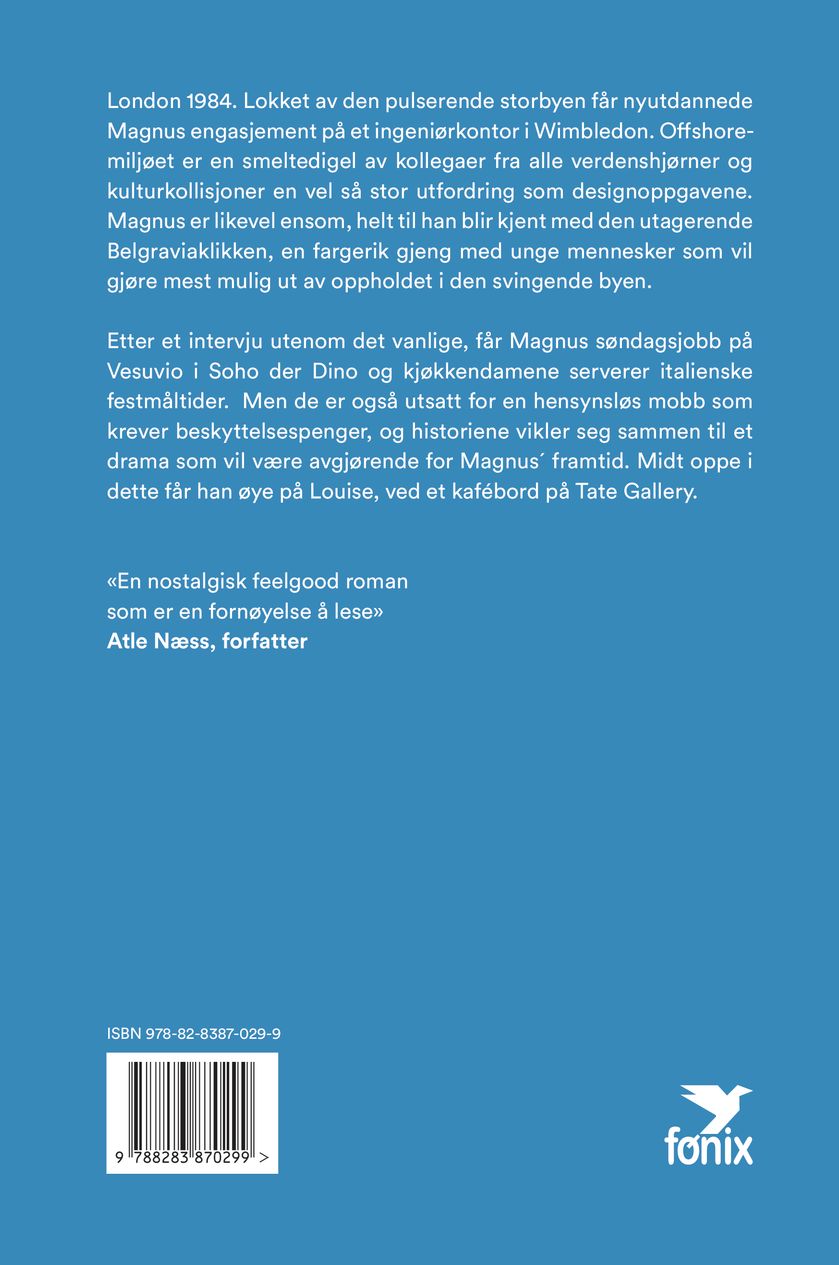 London 1984. Lokket av den pulserende storbyen får nyutdannede Magnus engasjement på et ingeniørkontor i Wimbledon. Offshoremiljøet er en smeltedigel av kollegaer fra alle verdenshjørner og kulturkollisjoner en vel så stor utfordring som designoppgavene. Magnus er likevel ensom, helt til han blir kjent med den utagerende Belgraviaklikken, en fargerik gjeng med unge mennesker som vil gjøre mest mulig ut av oppholdet i den svingende byen.

Etter et intervju utenom det vanlige, får Magnus søndagsjobb på Vesuvio i Soho der Dino og kjøkkendamene serverer italienske festmåltider. Men de er også utsatt for en hensynsløs mobb som krever beskyttelsespenger, og historiene vikler seg sammen til et drama som vil være avgjørende for Magnus´ framtid. Midt oppe i dette får han øye på Louise, ved et kafébord på Tate Gallery.

«En nostalgisk feelgood roman
som er en fornøyelse å lese»
Atle Næss, forfatter

ISBN 978-82-8387-029-9

9 788283 870299 >

fønix